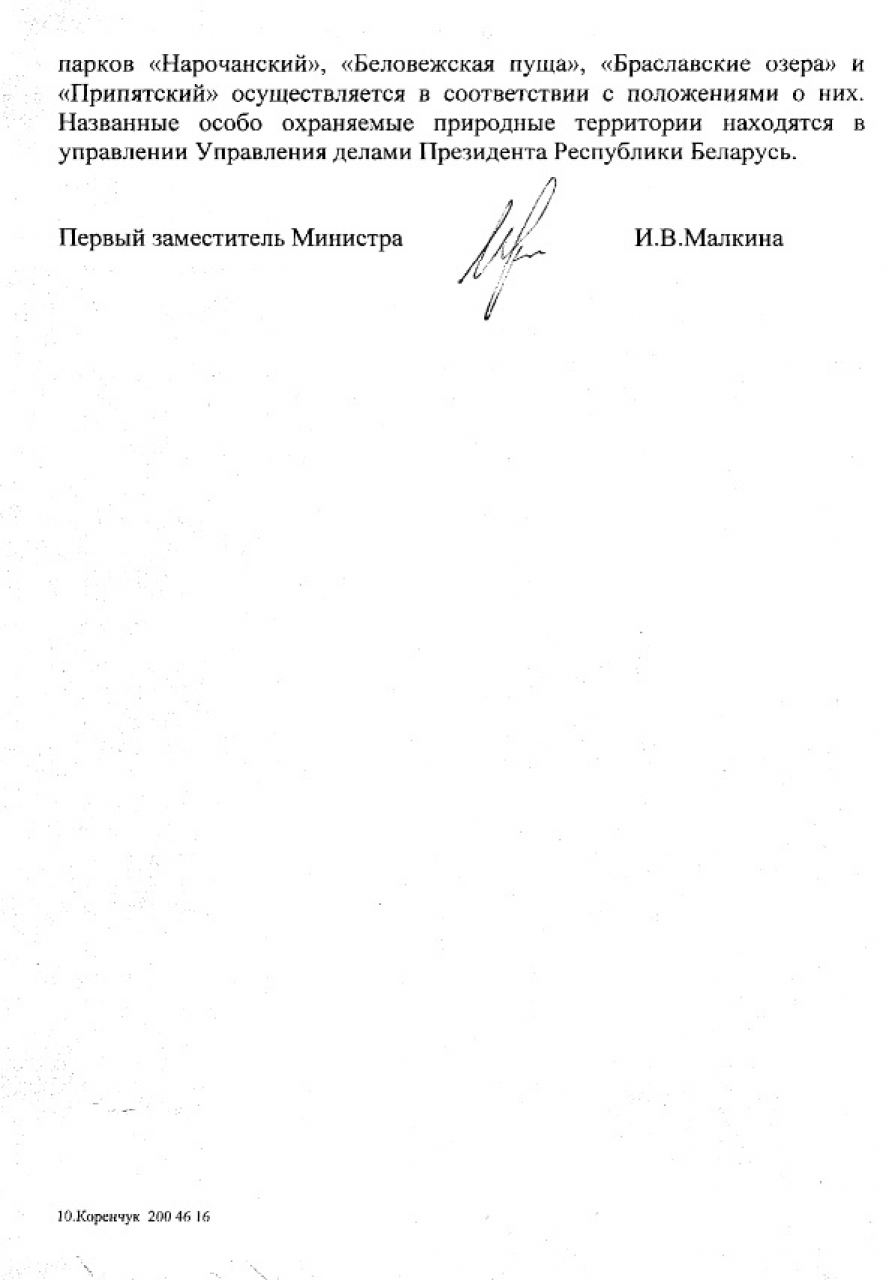 парков «Нарочанский», «Беловежская пуща», «Браславские озера» и «Припятский» осуществляется в соответствии с положениями о них. Названные особо охраняемые природные территории находятся в управлении Управления делами Президента Республики Беларусь.

Первый заместитель Министра И.В.Малкина

10.Коренчук 200 46 16